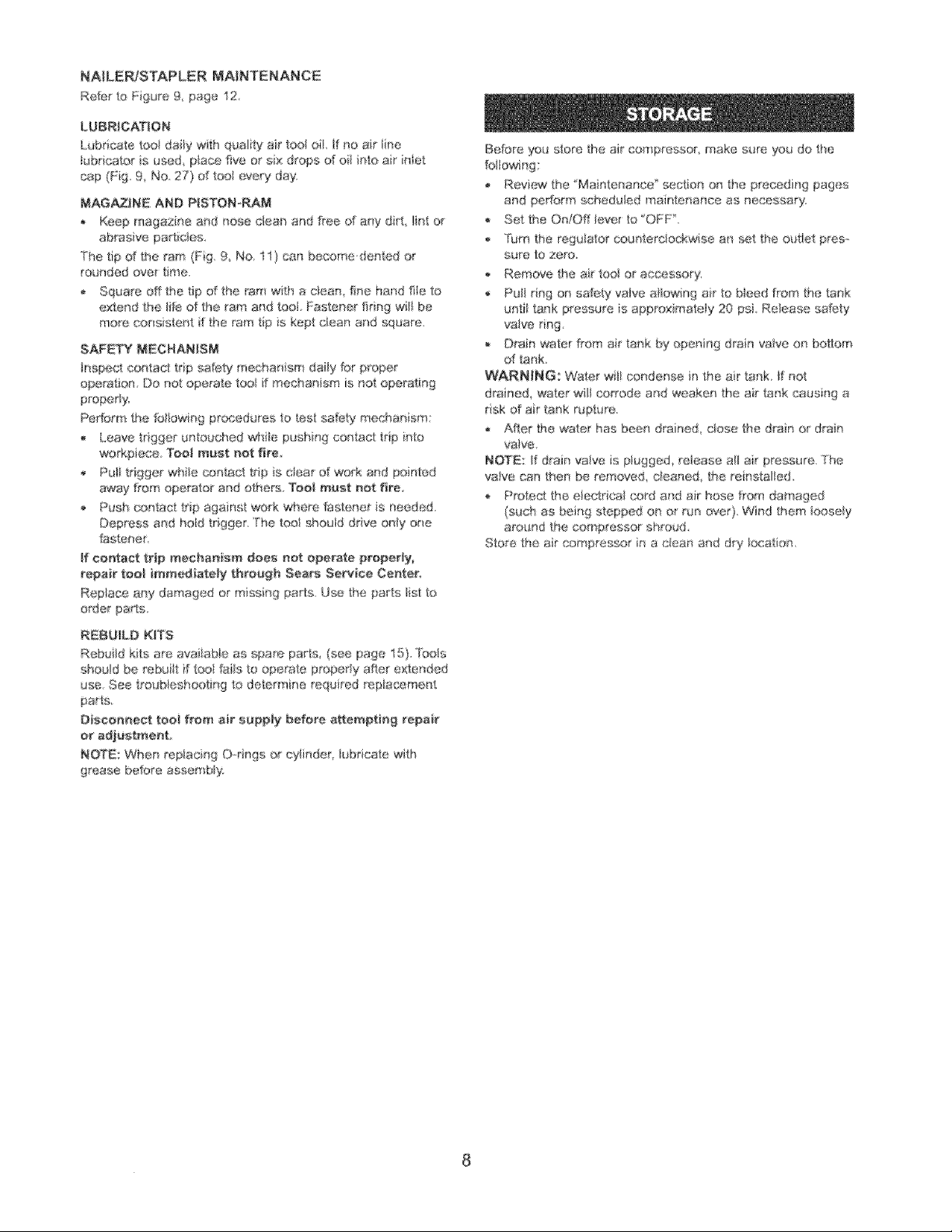 NAILER/STAPLER MAINTENANCE

Refer to Figure 9, page 12.

LUBRICATION

Lubricate tool daily with quality air tool oil. If no air line lubricator is used, place five or six drops of oil into air inlet cap (Fig. 9, No. 27) of tool every day.

MAGAZINE AND PISTON-RAM

• Keep magazine and nose clean and free of any dirt, lint or abrasive particles.

The tip of the ram (Fig. 9, No. 11) can become dented or rounded over time.

• Square off the tip of the ram with a clean, fine hand file to extend the life of the ram and tool. Fastener firing will be more consistent if the ram tip is kept clean and square.

SAFETY MECHANISM

Inspect contact trip safety mechanism daily for proper operation. Do not operate tool if mechanism is not operating properly.

Perform the following procedures to test safety mechanism:

• Leave trigger untouched while pushing contact trip into workpiece. Tool must not fire.

• Pull trigger while contact trip is clear of work and pointed away from operator and others. Tool must not fire.

• Push contact trip against work where fastener is needed. Depress and hold trigger. The tool should drive only one fastener.

If contact trip mechanism does not operate properly, repair tool immediately through Sears Service Center.

Replace any damaged or missing parts. Use the parts list to order parts.

REBUILD KITS

Rebuild kits are available as spare parts, (see page 15). Tools should be rebuilt if tool fails to operate properly after extended use. See troubleshooting to determine required replacement parts.

Disconnect tool from air supply before attempting repair or adjustment.

NOTE: When replacing O-rings or cylinder, lubricate with grease before assembly.

STORAGE

Before you store the air compressor, make sure you do the following:

• Review the "Maintenance" section on the preceding pages and perform scheduled maintenance as necessary.

• Set the On/Off lever to "OFF".

• Turn the regulator counterclockwise an set the outlet pressure to zero.

• Remove the air tool or accessory.

• Pull ring on safety valve allowing air to bleed from the tank until tank pressure is approximately 20 psi. Release safety valve ring.

• Drain water from air tank by opening drain valve on bottom of tank.

WARNING: Water will condense in the air tank. If not drained, water will corrode and weaken the air tank causing a risk of air tank rupture.

• After the water has been drained, close the drain or drain valve.

NOTE: If drain valve is plugged, release all air pressure. The valve can then be removed, cleaned, the reinstalled.

• Protect the electrical cord and air hose from damaged (such as being stepped on or run over). Wind them loosely around the compressor shroud.

Store the air compressor in a clean and dry location.

8